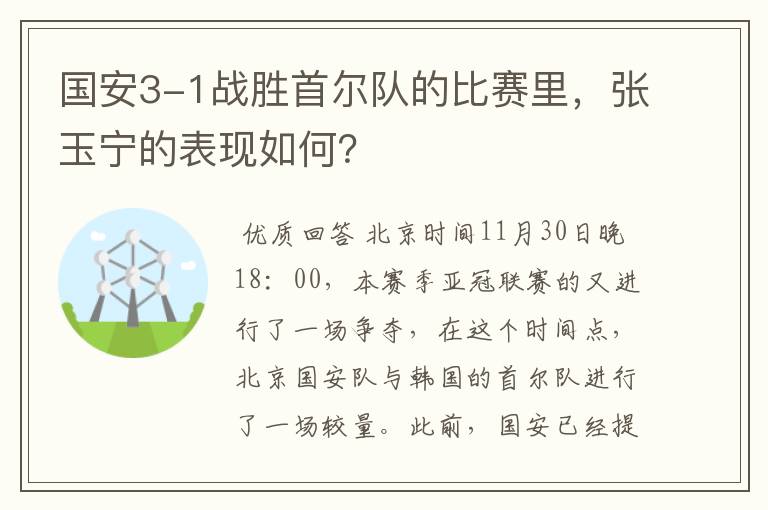 国安3-1战胜首尔队的比赛里，张玉宁的表现如何？

优质回答 北京时间11月30日晚18：00，本赛季亚冠联赛的又进行了一场争夺，在这个时间点，北京国安队与韩国的首尔队进行了一场较量。此前，国安已经提